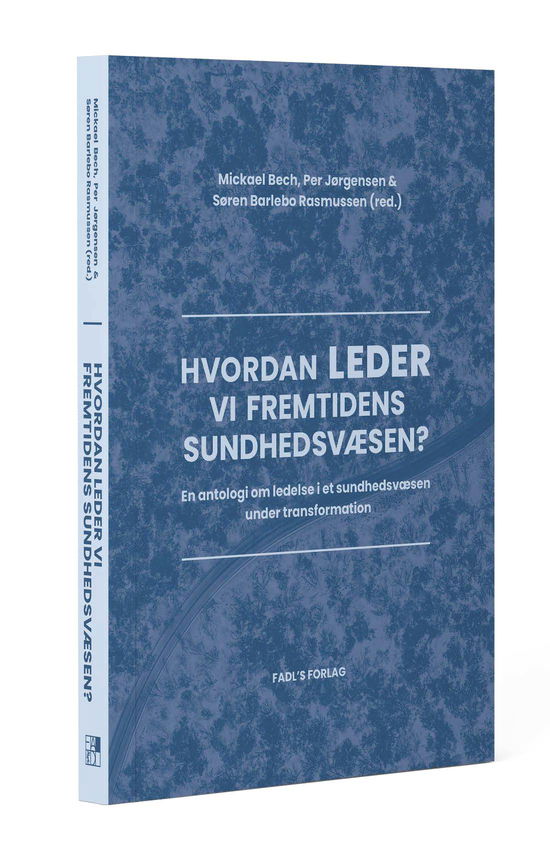 Mickael Bech, Per Jørgensen &
Søren Barlebo Rasmussen (red.)

HVORDAN LEDER VI FREMTIDENS SUNDHEDSVÆSEN?

Mickael Bech, Per Jørgensen &
Søren Barlebo Rasmussen (red.)

HVORDAN LEDER VI FREMTIDENS SUNDHEDSVÆSEN?

En antologi om ledelse i et sundhedsvæsen under transformation

FADL'S FORLAG